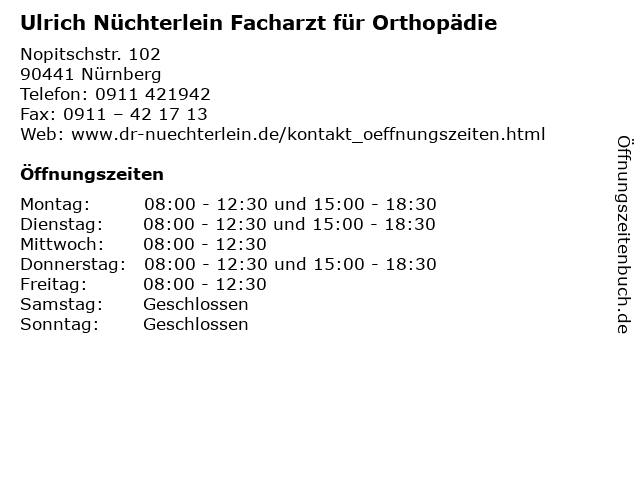 Ulrich Nüchterlein Facharzt für Orthopädie

Nopitschstr. 102
90441 Nürnberg
Telefon: 0911 421942
Fax: 0911 – 42 17 13
Web: www.dr-nuechterlein.de/kontakt_oeffnungszeiten.html

Öffnungszeiten

| | |
|---|---|
| Montag: | 08:00 - 12:30 und 15:00 - 18:30 |
| Dienstag: | 08:00 - 12:30 und 15:00 - 18:30 |
| Mittwoch: | 08:00 - 12:30 |
| Donnerstag: | 08:00 - 12:30 und 15:00 - 18:30 |
| Freitag: | 08:00 - 12:30 |
| Samstag: | Geschlossen |
| Sonntag: | Geschlossen |

Öffnungszeitenbuch.de